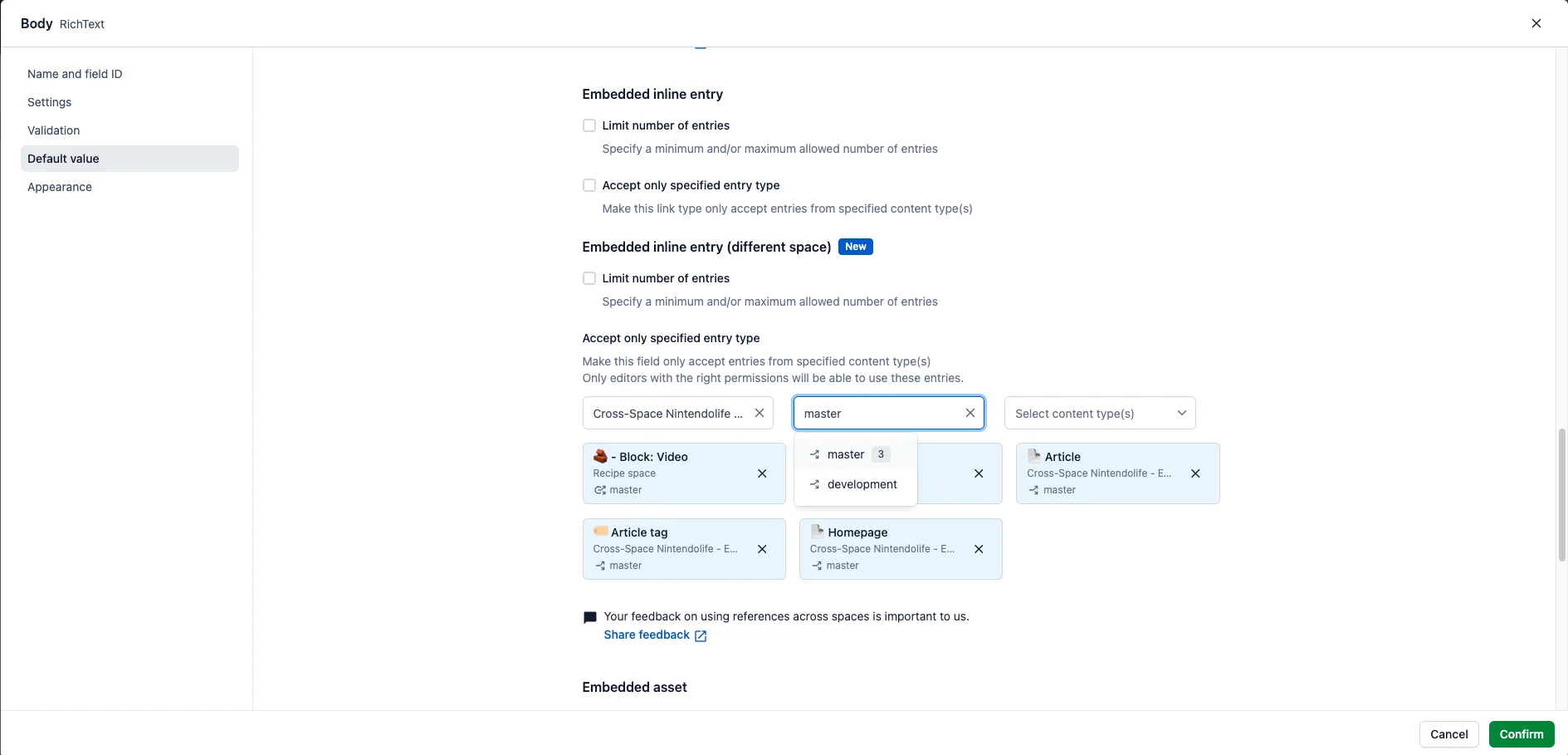 Body RichText

Name and field ID
Settings
Validation
Default value
Appearance

Embedded inline entry

Limit number of entries
Specify a minimum and/or maximum allowed number of entries

Accept only specified entry type
Make this link type only accept entries from specified content type(s)

Embedded inline entry (different space) New

Limit number of entries
Specify a minimum and/or maximum allowed number of entries

Accept only specified entry type
Make this field only accept entries from specified content type(s)
Only editors with the right permissions will be able to use these entries.

Cross-Space Nintendolife ...
master
Select content type(s)

master 3
development

- Block: Video
Recipe space
master

Article
Cross-Space Nintendolife - E...
master

Article tag
Cross-Space Nintendolife - E...
master

Homepage
Cross-Space Nintendolife - E...
master

Your feedback on using references across spaces is important to us.
Share feedback

Embedded asset

Cancel
Confirm